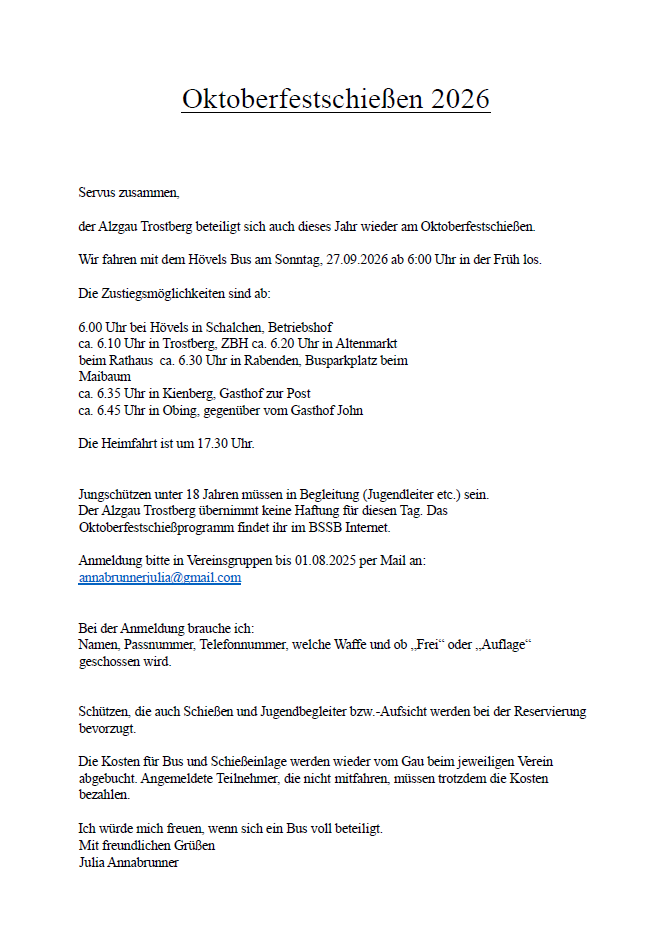 Oktoberfestschießen 2026

Servus zusammen,

der Alzgau Trostberg beteiligt sich auch dieses Jahr wieder am Oktoberfestschießen.

Wir fahren mit dem Hövels Bus am Sonntag, 27.09.2026 ab 6:00 Uhr in der Früh los.

Die Zustiegsmöglichkeiten sind ab:

6.00 Uhr bei Hövels in Schalchen, Betriebshof
ca. 6.10 Uhr in Trostberg, ZBH ca. 6.20 Uhr in Altenmarkt beim Rathaus ca. 6.30 Uhr in Rabenden, Busparkplatz beim Maibaum
ca. 6.35 Uhr in Kienberg, Gasthof zur Post
ca. 6.45 Uhr in Obing, gegenüber vom Gasthof John

Die Heimfahrt ist um 17.30 Uhr.

Jungschützen unter 18 Jahren müssen in Begleitung (Jugendleiter etc.) sein.
Der Alzgau Trostberg übernimmt keine Haftung für diesen Tag. Das Oktoberfestschießprogramm findet ihr im BSSB Internet.

Anmeldung bitte in Vereinsgruppen bis 01.08.2025 per Mail an:
annabrunnerjulia@gmail.com

Bei der Anmeldung brauche ich:
Namen, Passnummer, Telefonnummer, welche Waffe und ob „Frei“ oder „Auflage“ geschossen wird.

Schützen, die auch Schießen und Jugendbegleiter bzw.-Aufsicht werden bei der Reservierung bevorzugt.

Die Kosten für Bus und Schießeinlage werden wieder vom Gau beim jeweiligen Verein abgebucht. Angemeldete Teilnehmer, die nicht mitfahren, müssen trotzdem die Kosten bezahlen.

Ich würde mich freuen, wenn sich ein Bus voll beteiligt.
Mit freundlichen Grüßen
Julia Annabrunner